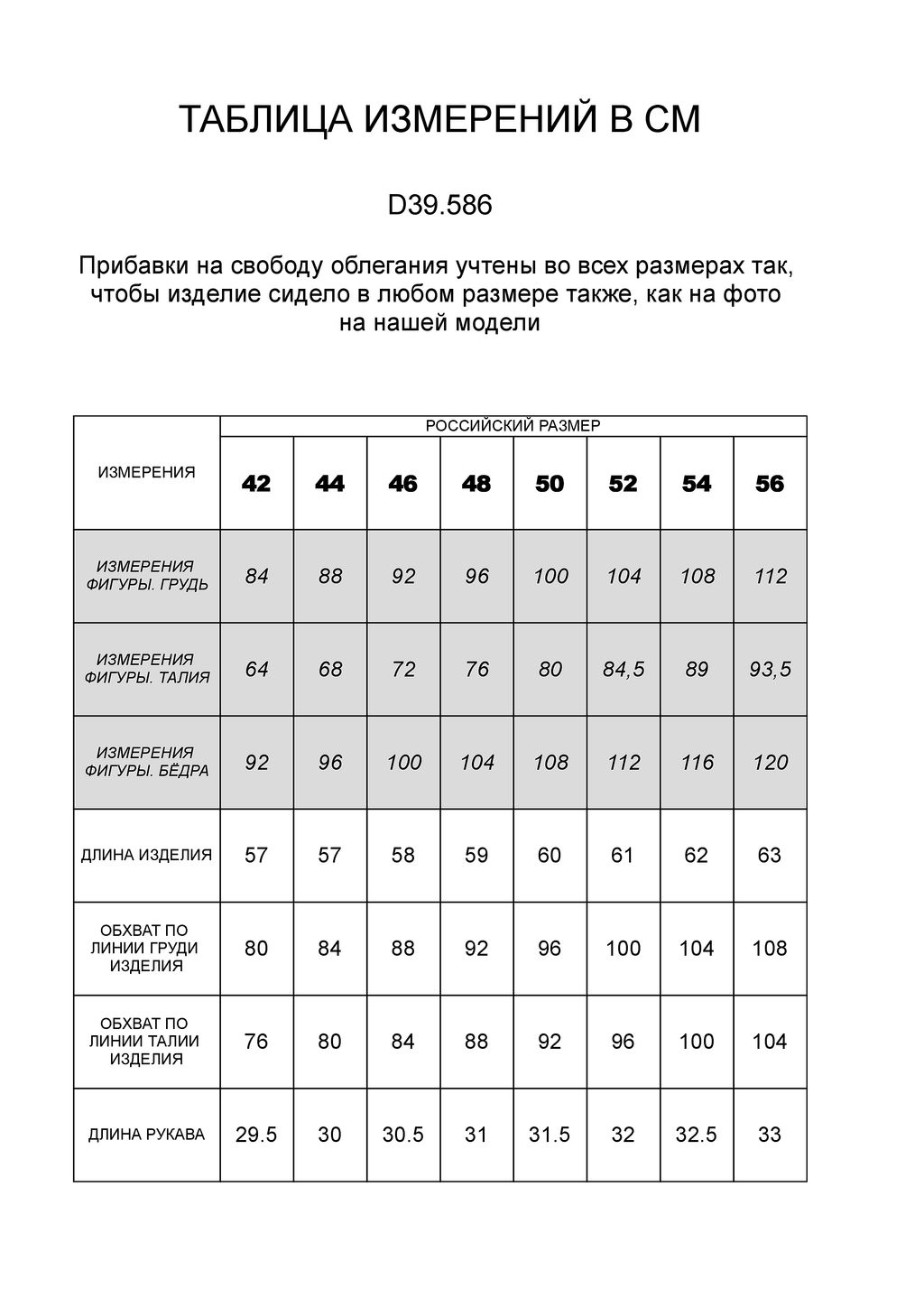 ТАБЛИЦА ИЗМЕРЕНИЙ В СМ

D39.586

Прибавки на свободу облегания учтены во всех размерах так, чтобы изделие сидело в любом размере также, как на фото на нашей модели

| ИЗМЕРЕНИЯ | РОССИЙСКИЙ РАЗМЕР | | | | | | | |
|---|---|---|---|---|---|---|---|---|
| | 42 | 44 | 46 | 48 | 50 | 52 | 54 | 56 |
| ИЗМЕРЕНИЯ ФИГУРЫ. ГРУДЬ | 84 | 88 | 92 | 96 | 100 | 104 | 108 | 112 |
| ИЗМЕРЕНИЯ ФИГУРЫ. ТАЛИЯ | 64 | 68 | 72 | 76 | 80 | 84,5 | 89 | 93,5 |
| ИЗМЕРЕНИЯ ФИГУРЫ. БЁДРА | 92 | 96 | 100 | 104 | 108 | 112 | 116 | 120 |
| ДЛИНА ИЗДЕЛИЯ | 57 | 57 | 58 | 59 | 60 | 61 | 62 | 63 |
| ОБХВАТ ПО ЛИНИИ ГРУДИ ИЗДЕЛИЯ | 80 | 84 | 88 | 92 | 96 | 100 | 104 | 108 |
| ОБХВАТ ПО ЛИНИИ ТАЛИИ ИЗДЕЛИЯ | 76 | 80 | 84 | 88 | 92 | 96 | 100 | 104 |
| ДЛИНА РУКАВА | 29.5 | 30 | 30.5 | 31 | 31.5 | 32 | 32.5 | 33 |